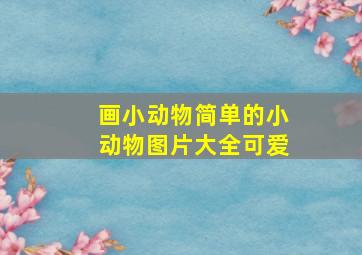 画小动物简单的小动物图片大全可爱